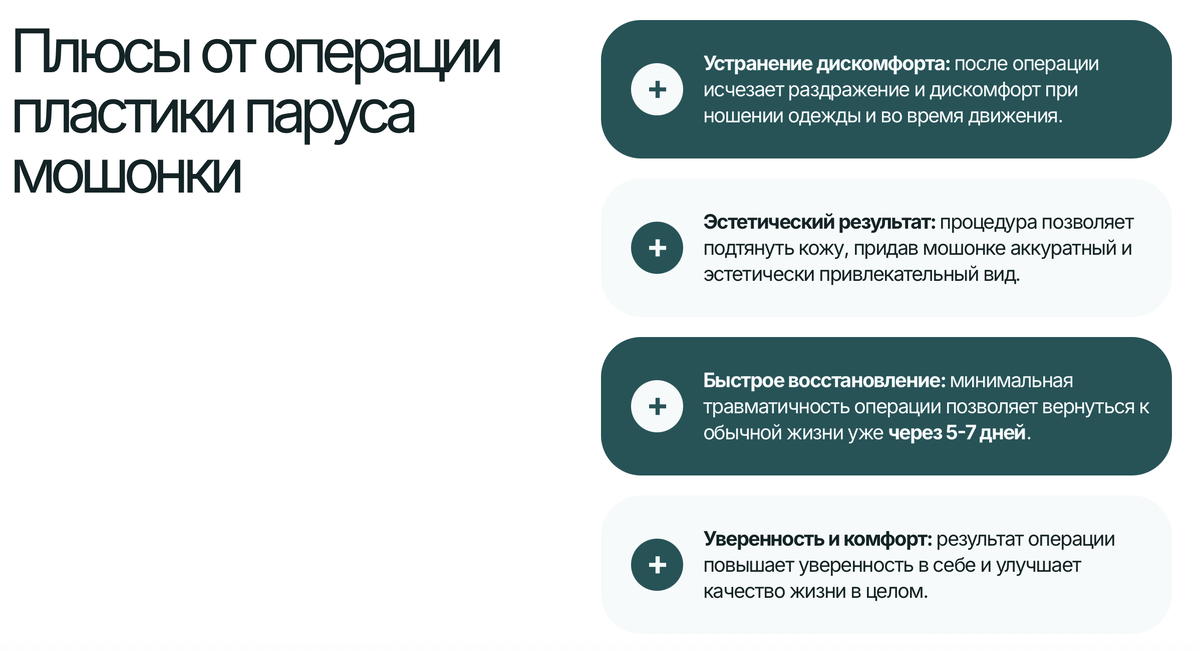 Плюсы от операции пластики паруса мошонки

+

Устранение дискомфорта: после операции исчезает раздражение и дискомфорт при ношении одежды и во время движения.

+

Эстетический результат: процедура позволяет подтянуть кожу, придав мошонке аккуратный и эстетически привлекательный вид.

+

Быстрое восстановление: минимальная травматичность операции позволяет вернуться к обычной жизни уже через 5-7 дней.

+

Уверенность и комфорт: результат операции повышает уверенность в себе и улучшает качество жизни в целом.